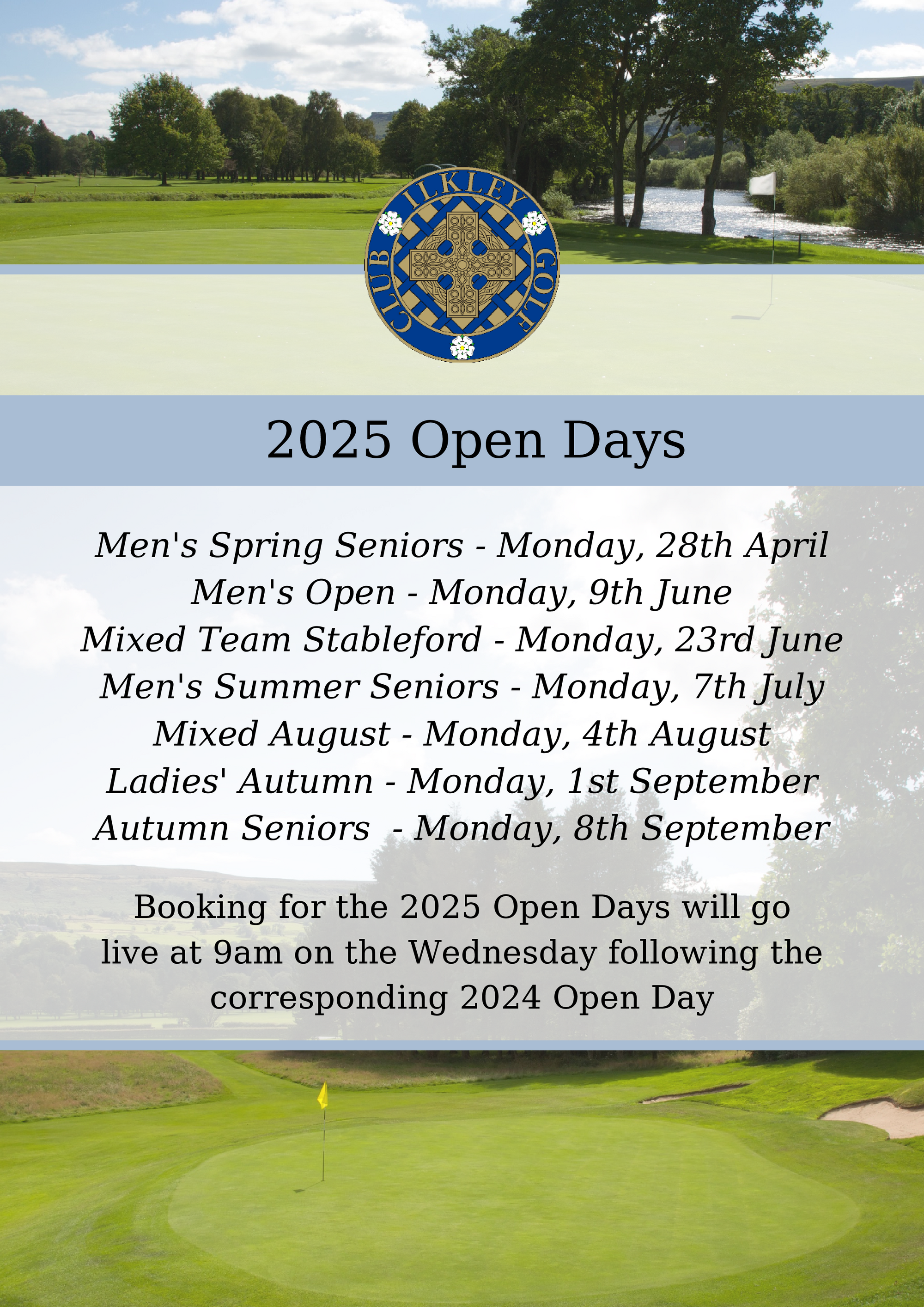 ILKLEY GOLF CLUB

2025 Open Days

Men's Spring Seniors - Monday, 28th April
Men's Open - Monday, 9th June
Mixed Team Stableford - Monday, 23rd June
Men's Summer Seniors - Monday, 7th July
Mixed August - Monday, 4th August
Ladies' Autumn - Monday, 1st September
Autumn Seniors - Monday, 8th September

Booking for the 2025 Open Days will go live at 9am on the Wednesday following the corresponding 2024 Open Day